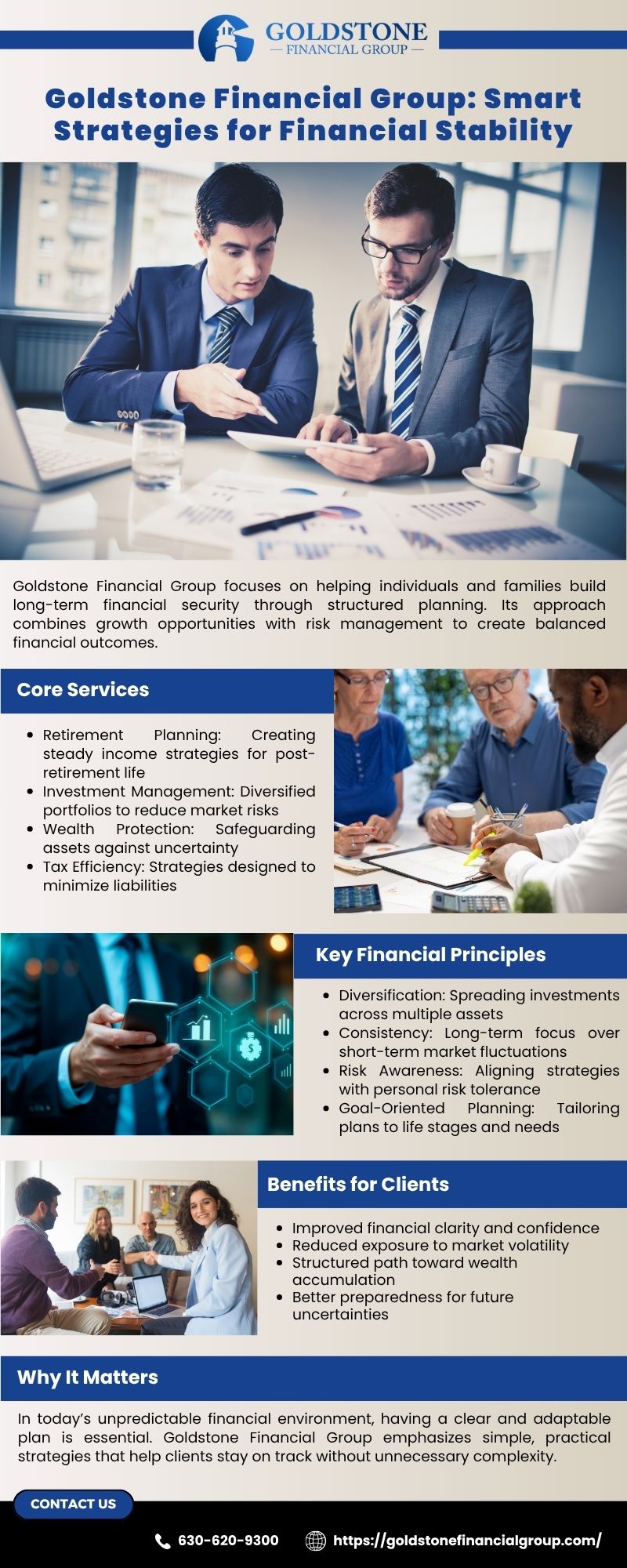 GOLDSTONE
— FINANCIAL GROUP —

Goldstone Financial Group: Smart Strategies for Financial Stability

Goldstone Financial Group focuses on helping individuals and families build long-term financial security through structured planning. Its approach combines growth opportunities with risk management to create balanced financial outcomes.

Core Services

• Retirement Planning: Creating steady income strategies for post-retirement life
• Investment Management: Diversified portfolios to reduce market risks
• Wealth Protection: Safeguarding assets against uncertainty
• Tax Efficiency: Strategies designed to minimize liabilities

Key Financial Principles

• Diversification: Spreading investments across multiple assets
• Consistency: Long-term focus over short-term market fluctuations
• Risk Awareness: Aligning strategies with personal risk tolerance
• Goal-Oriented Planning: Tailoring plans to life stages and needs

Benefits for Clients

• Improved financial clarity and confidence
• Reduced exposure to market volatility
• Structured path toward wealth accumulation
• Better preparedness for future uncertainties

Why It Matters

In today's unpredictable financial environment, having a clear and adaptable plan is essential. Goldstone Financial Group emphasizes simple, practical strategies that help clients stay on track without unnecessary complexity.

CONTACT US

630-620-9300
https://goldstonefinancialgroup.com/